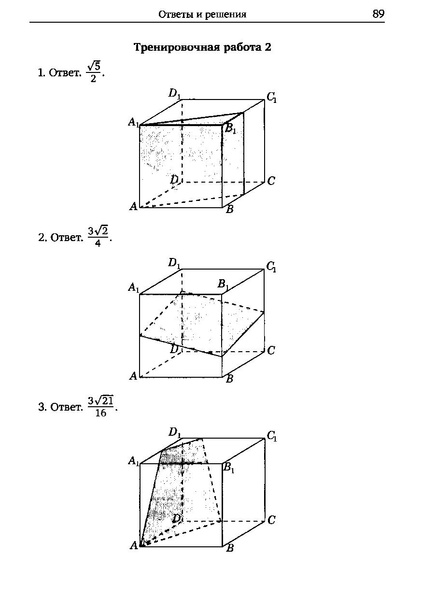 Ответы и решения 89

Тренировочная работа 2

1. Ответ. $\frac{\sqrt{5}}{2}$.

$D_1$
$C_1$
$A_1$
$B_1$
$D$
$C$
$A$
$B$

2. Ответ. $\frac{3\sqrt{2}}{4}$.

$D_1$
$C_1$
$A_1$
$B_1$
$D$
$C$
$A$
$B$

3. Ответ. $\frac{3\sqrt{21}}{16}$.

$D_1$
$C_1$
$A_1$
$B_1$
$D$
$C$
$A$
$B$